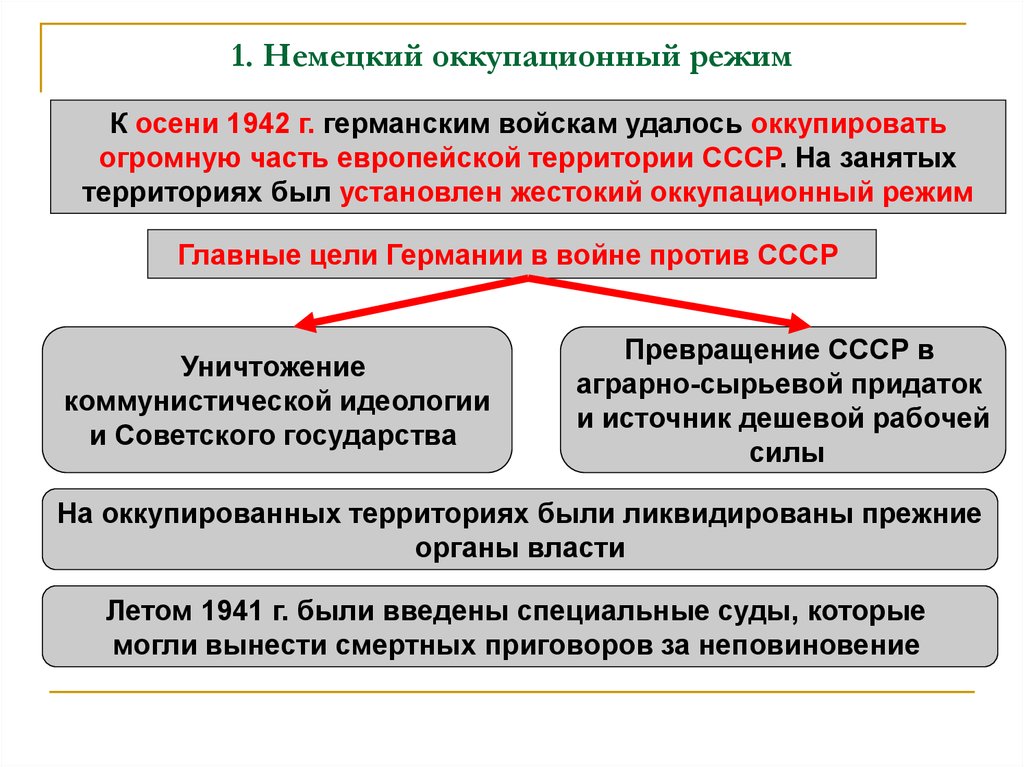 1. Немецкий оккупационный режим

К осени 1942 г. германским войскам удалось оккупировать огромную часть европейской территории СССР. На занятых территориях был установлен жестокий оккупационный режим

Главные цели Германии в войне против СССР

Уничтожение коммунистической идеологии и Советского государства

Превращение СССР в аграрно-сырьевой придаток и источник дешевой рабочей силы

На оккупированных территориях были ликвидированы прежние органы власти

Летом 1941 г. были введены специальные суды, которые могли вынести смертных приговоров за неповиновение